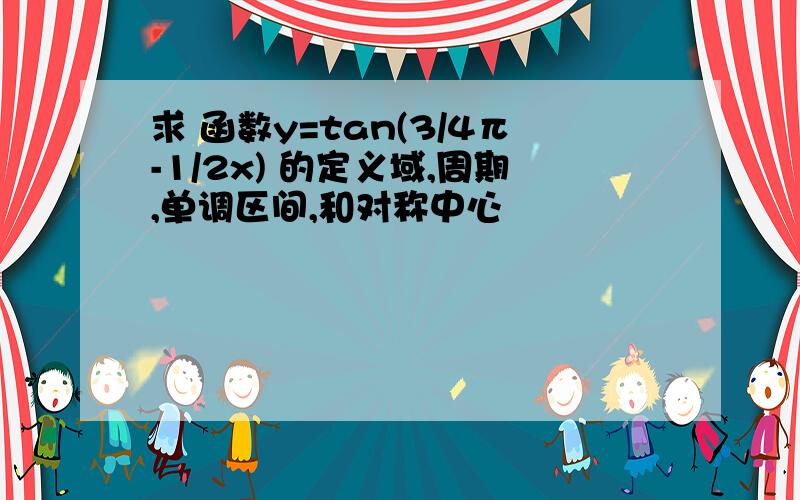 求 函数y=tan(3/4π-1/2x) 的定义域,周期,单调区间,和对称中心